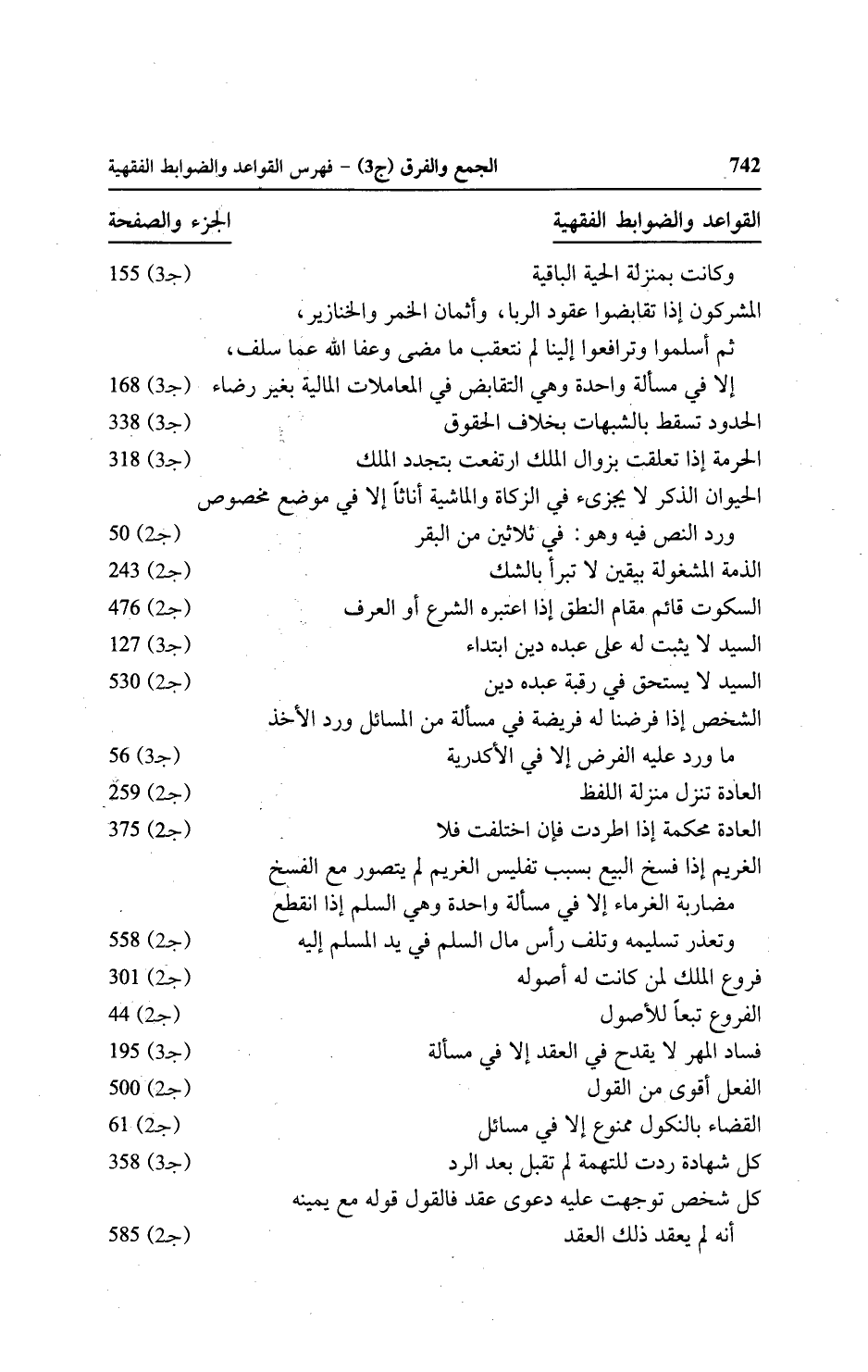 742 الجمع والفرق (ج3) - فهرس القواعد والضوابط الفقهية

| القواعد والضوابط الفقهية | الجزء والصفحة |
|---|---|
| وكانت بمنزلة الحية الباقية | (جـ3) 155 |
| المشركون إذا تقابضوا عقود الربا، وأثمان الخمر والخنازير، ثم أسلموا وترافعوا إلينا لم نتعقب ما مضى وعفا الله عما سلف، إلا في مسألة واحدة وهي التقابض في المعاملات المالية بغير رضاء | (جـ3) 168 |
| الحدود تسقط بالشبهات بخلاف الحقوق | (جـ3) 338 |
| الحرمة إذا تعلقت بزوال الملك ارتفعت بتجدد الملك | (جـ3) 318 |
| الحيوان الذكر لا يجزىء في الزكاة والماشية أناثاً إلا في موضع مخصوص ورد النص فيه وهو: في ثلاثين من البقر | (جـ2) 50 |
| الذمة المشغولة بيقين لا تبرأ بالشك | (جـ2) 243 |
| السكوت قائم مقام النطق إذا اعتبره الشرع أو العرف | (جـ2) 476 |
| السيد لا يثبت له على عبده دين ابتداء | (جـ3) 127 |
| السيد لا يستحق في رقبة عبده دين | (جـ2) 530 |
| الشخص إذا فرضنا له فريضة في مسألة من المسائل ورد الأخذ ما ورد عليه الفرض إلا في الأكدرية | (جـ3) 56 |
| العادة تنزل منزلة اللفظ | (جـ2) 259 |
| العادة محكمة إذا اطردت فإن اختلفت فلا | (جـ2) 375 |
| الغريم إذا فسخ البيع بسبب تفليس الغريم لم يتصور مع الفسخ مضاربة الغرماء إلا في مسألة واحدة وهي السلم إذا انقطع وتعذر تسليمه وتلف رأس مال السلم في يد المسلم إليه | (جـ2) 558 |
| فروع الملك لمن كانت له أصوله | (جـ2) 301 |
| الفروع تبعاً للأصول | (جـ2) 44 |
| فساد المهر لا يقدح في العقد إلا في مسألة | (جـ3) 195 |
| الفعل أقوى من القول | (جـ2) 500 |
| القضاء بالنكول ممنوع إلا في مسائل | (جـ2) 61 |
| كل شهادة ردت للتهمة لم تقبل بعد الرد | (جـ3) 358 |
| كل شخص توجهت عليه دعوى عقد فالقول قوله مع يمينه أنه لم يعقد ذلك العقد | (جـ2) 585 |